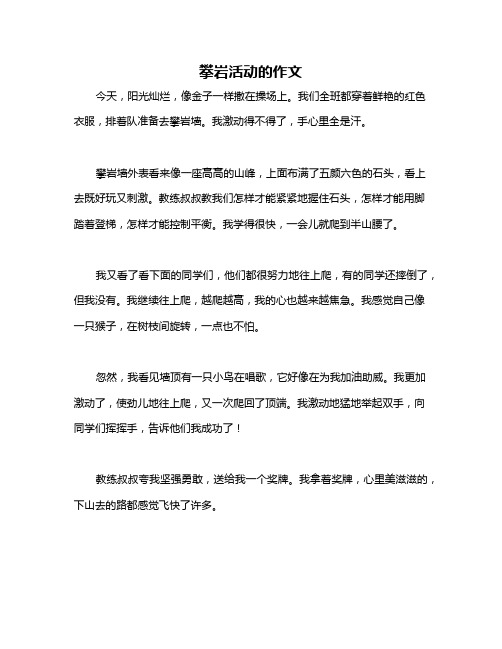 攀岩活动的作文

今天，阳光灿烂，像金子一样撒在操场上。我们全班都穿着鲜艳的红色衣服，排着队准备去攀岩墙。我激动得不得了，手心里全是汗。

攀岩墙外表看来像一座高高的山峰，上面布满了五颜六色的石头，看上去既好玩又刺激。教练叔叔教我们怎样才能紧紧地握住石头，怎样才能用脚踏着登梯，怎样才能控制平衡。我学得很快，一会儿就爬到半山腰了。

我又看了看下面的同学们，他们都很努力地往上爬，有的同学还摔倒了，但我没有。我继续往上爬，越爬越高，我的心也越来越焦急。我感觉自己像一只猴子，在树枝间旋转，一点也不怕。

忽然，我看见墙顶有一只小鸟在唱歌，它好像在为我加油助威。我更加激动了，使劲儿地往上爬，又一次爬回了顶端。我激动地猛地举起双手，向同学们挥挥手，告诉他们我成功了！

教练叔叔夸我坚强勇敢，送给我一个奖牌。我拿着奖牌，心里美滋滋的，下山去的路都感觉飞快了许多。